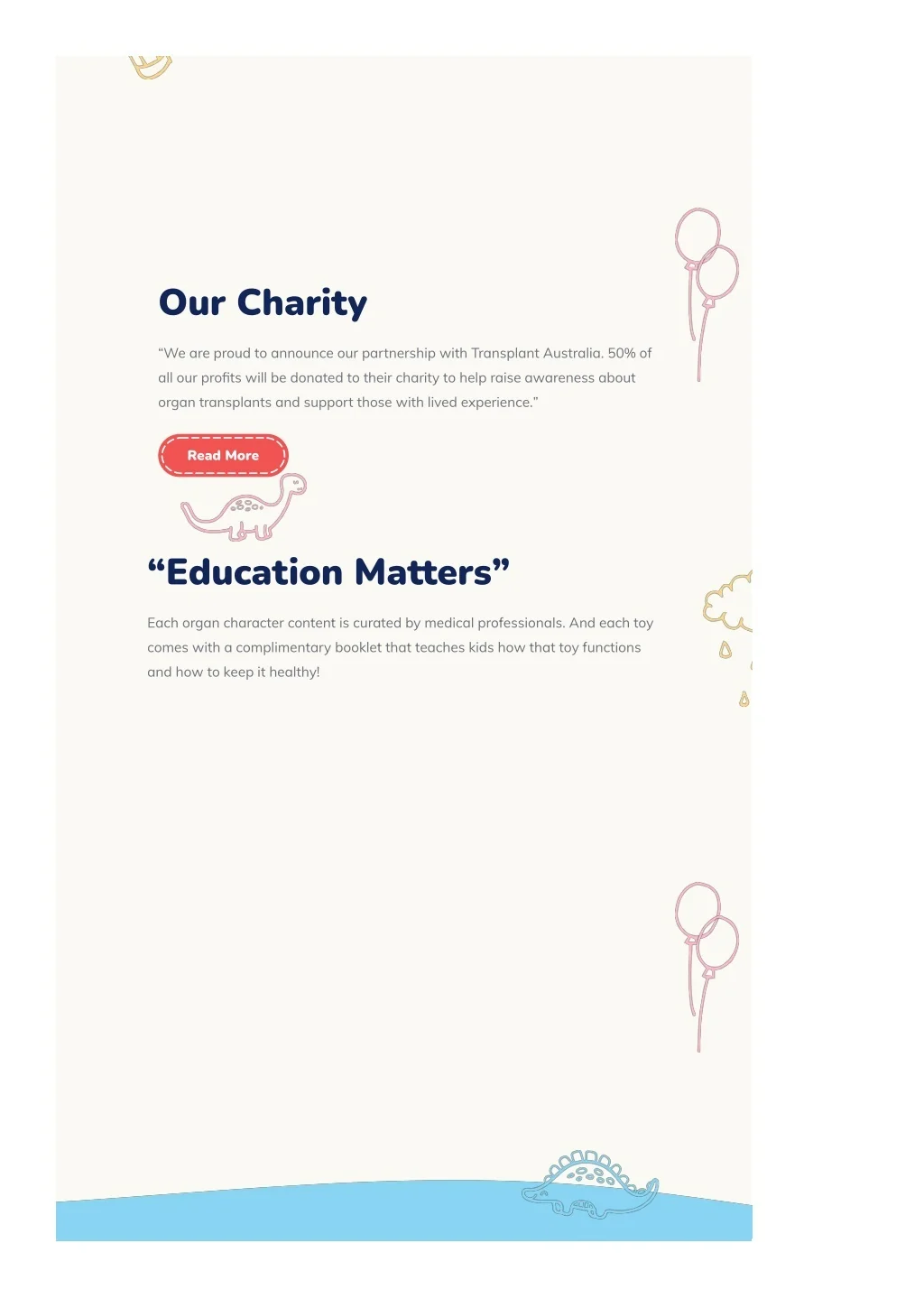 Our Charity

“We are proud to announce our partnership with Transplant Australia. 50% of all our profits will be donated to their charity to help raise awareness about organ transplants and support those with lived experience.”

Read More

“Education Matters”

Each organ character content is curated by medical professionals. And each toy comes with a complimentary booklet that teaches kids how that toy functions and how to keep it healthy!